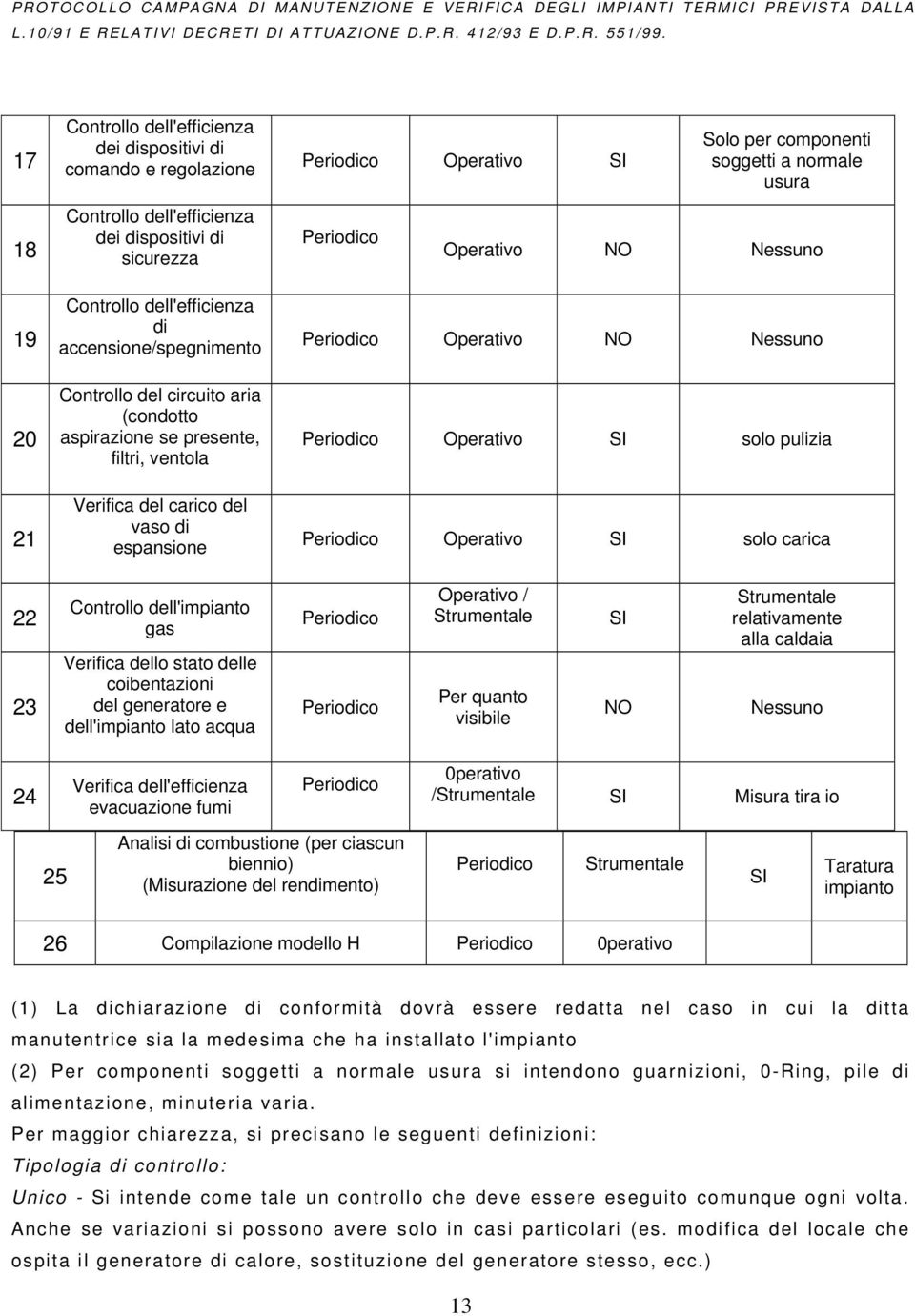 PROTOCOLLO CAMPAGNA DI MANUTENZIONE E VERIFICA DEGLI IMPIANTI TERMICI PREVISTA DALLA L.10/91 E RELATIVI DECRETI DI ATTUAZIONE D.P.R. 412/93 E D.P.R. 551/99.

| | | | | | |
|---|---|---|---|---|---|
| 17 | Controllo dell'efficienza dei dispositivi di comando e regolazione | Periodico | Operativo | SI | Solo per componenti soggetti a normale usura |
| 18 | Controllo dell'efficienza dei dispositivi di sicurezza | Periodico | Operativo | NO | Nessuno |
| 19 | Controllo dell'efficienza di accensione/spegnimento | Periodico | Operativo | NO | Nessuno |
| 20 | Controllo del circuito aria (condotto aspirazione se presente, filtri, ventola | Periodico | Operativo | SI | solo pulizia |
| 21 | Verifica del carico del vaso di espansione | Periodico | Operativo | SI | solo carica |
| 22 | Controllo dell'impianto gas | Periodico | Operativo / Strumentale | SI | Strumentale relativamente alla caldaia |
| 23 | Verifica dello stato delle coibentazioni del generatore e dell'impianto lato acqua | Periodico | Per quanto visibile | NO | Nessuno |
| 24 | Verifica dell'efficienza evacuazione fumi | Periodico | 0perativo /Strumentale | SI | Misura tira io |
| 25 | Analisi di combustione (per ciascun biennio) (Misurazione del rendimento) | Periodico | Strumentale | SI | Taratura impianto |
| 26 | Compilazione modello H | Periodico | 0perativo | | |

(1) La dichiarazione di conformità dovrà essere redatta nel caso in cui la ditta manutentrice sia la medesima che ha installato l'impianto

(2) Per componenti soggetti a normale usura si intendono guarnizioni, 0-Ring, pile di alimentazione, minuteria varia.

Per maggior chiarezza, si precisano le seguenti definizioni:

Tipologia di controllo:

Unico - Si intende come tale un controllo che deve essere eseguito comunque ogni volta. Anche se variazioni si possono avere solo in casi particolari (es. modifica del locale che ospita il generatore di calore, sostituzione del generatore stesso, ecc.)

13